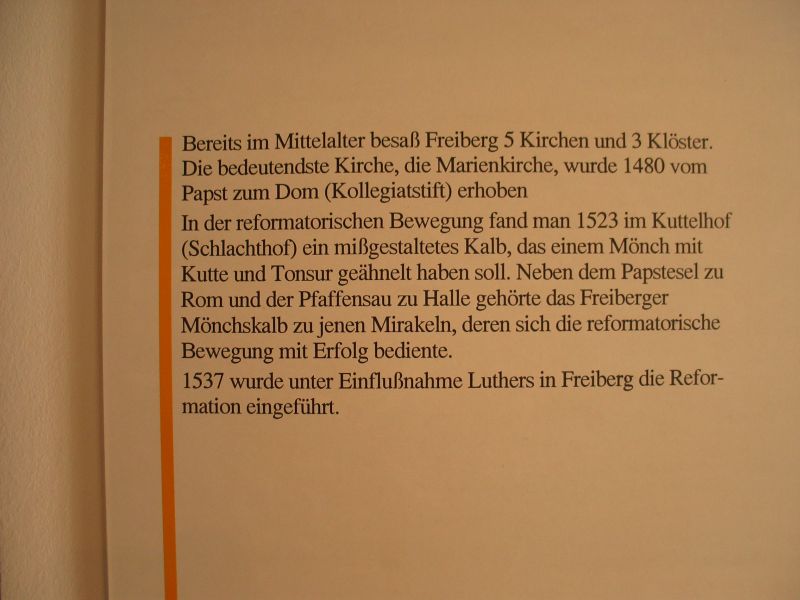 Bereits im Mittelalter besaß Freiberg 5 Kirchen und 3 Klöster. Die bedeutendste Kirche, die Marienkirche, wurde 1480 vom Papst zum Dom (Kollegiatstift) erhoben

In der reformatorischen Bewegung fand man 1523 im Kuttelhof (Schlachthof) ein mißgestaltetes Kalb, das einem Mönch mit Kutte und Tonsur geähnelt haben soll. Neben dem Papstesel zu Rom und der Pfaffensau zu Halle gehörte das Freiberger Mönchskalb zu jenen Mirakeln, deren sich die reformatorische Bewegung mit Erfolg bediente.

1537 wurde unter Einflußnahme Luthers in Freiberg die Reformation eingeführt.